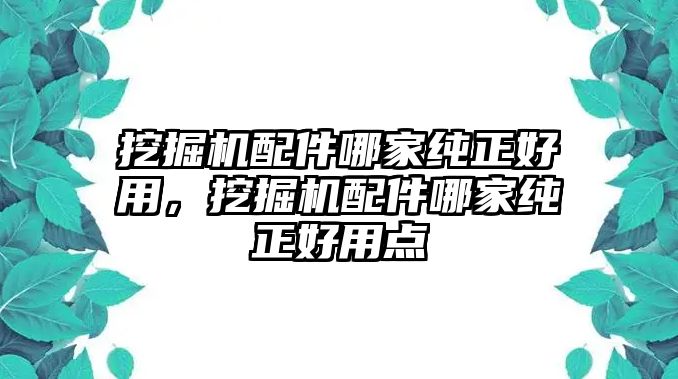 挖掘机配件哪家纯正好用，挖掘机配件哪家纯正好用点